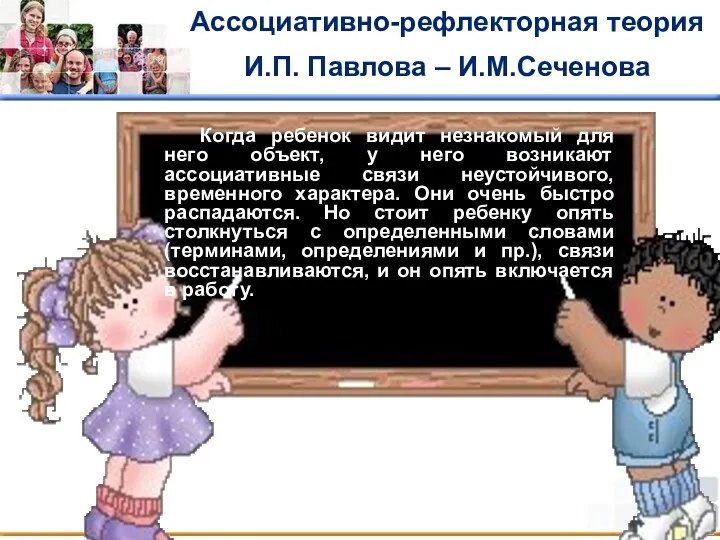 Ассоциативно-рефлекторная теория
И.П. Павлова – И.М.Сеченова

Когда ребенок видит незнакомый для него объект, у него возникают ассоциативные связи неустойчивого, временного характера. Они очень быстро распадаются. Но стоит ребенку опять столкнуться с определенными словами (терминами, определениями и пр.), связи восстанавливаются, и он опять включается в работу.